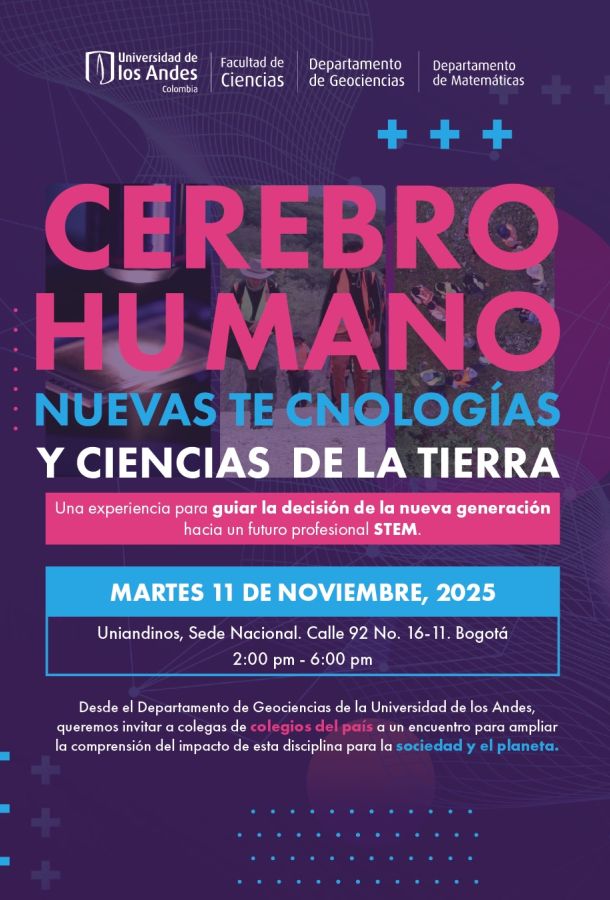 Universidad de los Andes
Colombia

Facultad de
Ciencias

Departamento
de Geociencias

Departamento
de Matemáticas

CEREBRO HUMANO

NUEVAS TE CNOLOGÍAS

Y CIENCIAS DE LA TIERRA

Una experiencia para guiar la decisión de la nueva generación hacia un futuro profesional STEM.

MARTES 11 DE NOVIEMBRE, 2025

Uniandinos, Sede Nacional. Calle 92 No. 16-11. Bogotá
2:00 pm - 6:00 pm

Desde el Departamento de Geociencias de la Universidad de los Andes, queremos invitar a colegas de colegios del país a un encuentro para ampliar la comprensión del impacto de esta disciplina para la sociedad y el planeta.